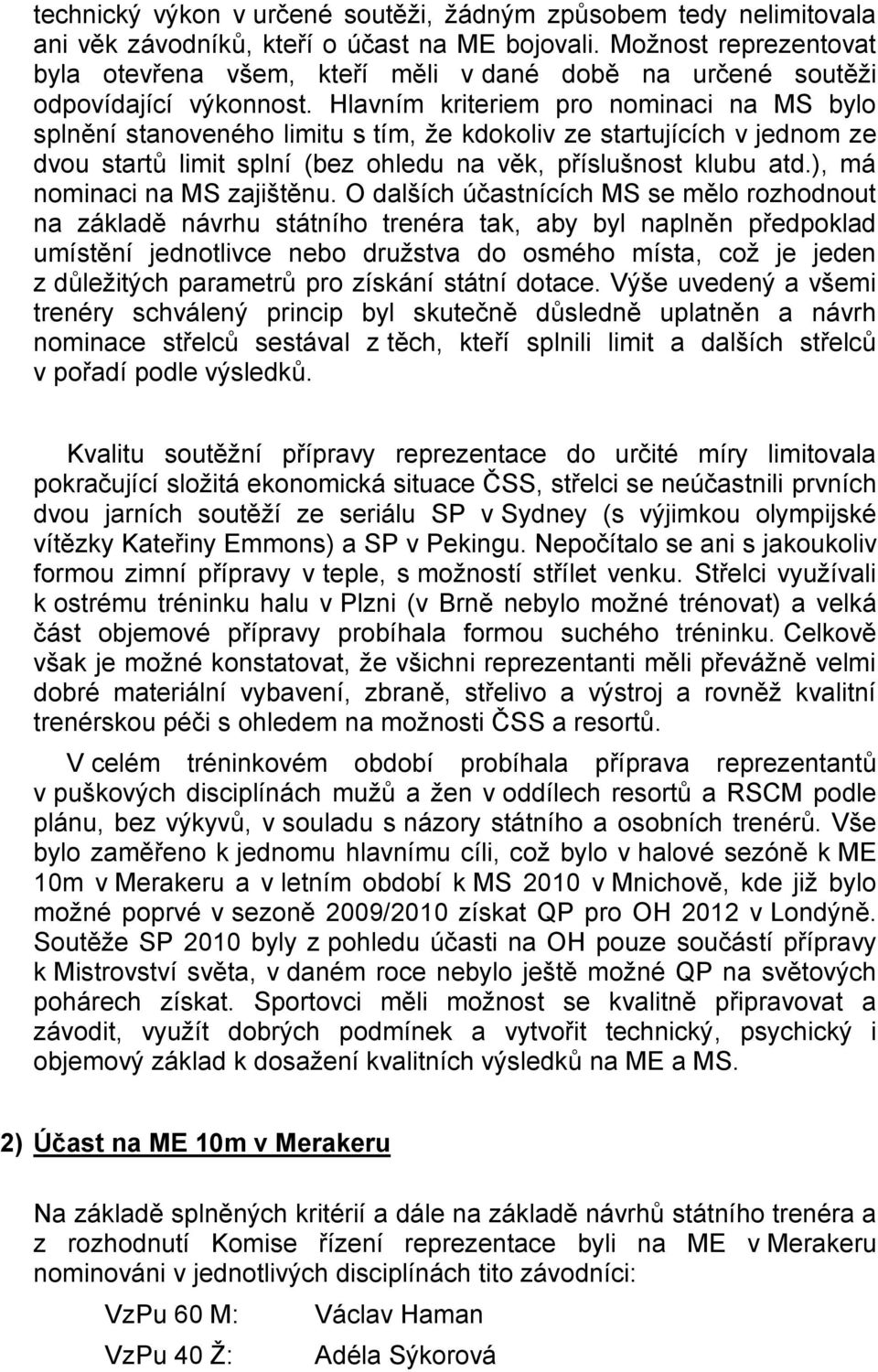 technický výkon v určené soutěži, žádným způsobem tedy nelimitovala ani věk závodníků, kteří o účast na ME bojovali. Možnost reprezentovat byla otevřena všem, kteří měli v dané době na určené soutěži odpovídající výkonnost. Hlavním kriteriem pro nominaci na MS bylo splnění stanoveného limitu s tím, že kdokoliv ze startujících v jednom ze dvou startů limit splní (bez ohledu na věk, příslušnost klubu atd.), má nominaci na MS zajištěnu. O dalších účastnících MS se mělo rozhodnout na základě návrhu státního trenéra tak, aby byl naplněn předpoklad umístění jednotlivce nebo družstva do osmého místa, což je jeden z důležitých parametrů pro získání státní dotace. Výše uvedený a všemi trenéry schválený princip byl skutečně důsledně uplatněn a návrh nominace střelců sestával z těch, kteří splnili limit a dalších střelců v pořadí podle výsledků.

Kvalitu soutěžní přípravy reprezentace do určité míry limitovala pokračující složitá ekonomická situace ČSS, střelci se neúčastnili prvních dvou jarních soutěží ze seriálu SP v Sydney (s výjimkou olympijské vítězky Kateřiny Emmons) a SP v Pekingu. Nepočítalo se ani s jakoukoliv formou zimní přípravy v teple, s možností střílet venku. Střelci využívali k ostrému tréninku halu v Plzni (v Brně nebylo možné trénovat) a velká část objemové přípravy probíhala formou suchého tréninku. Celkově však je možné konstatovat, že všichni reprezentanti měli převážně velmi dobré materiální vybavení, zbraně, střelivo a výstroj a rovněž kvalitní trenérskou péči s ohledem na možnosti ČSS a resortů.

V celém tréninkovém období probíhala příprava reprezentantů v puškových disciplínách mužů a žen v oddílech resortů a RSCM podle plánu, bez výkyvů, v souladu s názory státního a osobních trenérů. Vše bylo zaměřeno k jednomu hlavnímu cíli, což bylo v halové sezóně k ME 10m v Merakeru a v letním období k MS 2010 v Mnichově, kde již bylo možné poprvé v sezoně 2009/2010 získat QP pro OH 2012 v Londýně. Soutěže SP 2010 byly z pohledu účasti na OH pouze součástí přípravy k Mistrovství světa, v daném roce nebylo ještě možné QP na světových pohárech získat. Sportovci měli možnost se kvalitně připravovat a závodit, využít dobrých podmínek a vytvořit technický, psychický i objemový základ k dosažení kvalitních výsledků na ME a MS.

2) Účast na ME 10m v Merakeru

Na základě splněných kritérií a dále na základě návrhů státního trenéra a z rozhodnutí Komise řízení reprezentace byli na ME v Merakeru nominováni v jednotlivých disciplínách tito závodníci:

VzPu 60 M: Václav Haman

VzPu 40 Ž: Adéla Sýkorová